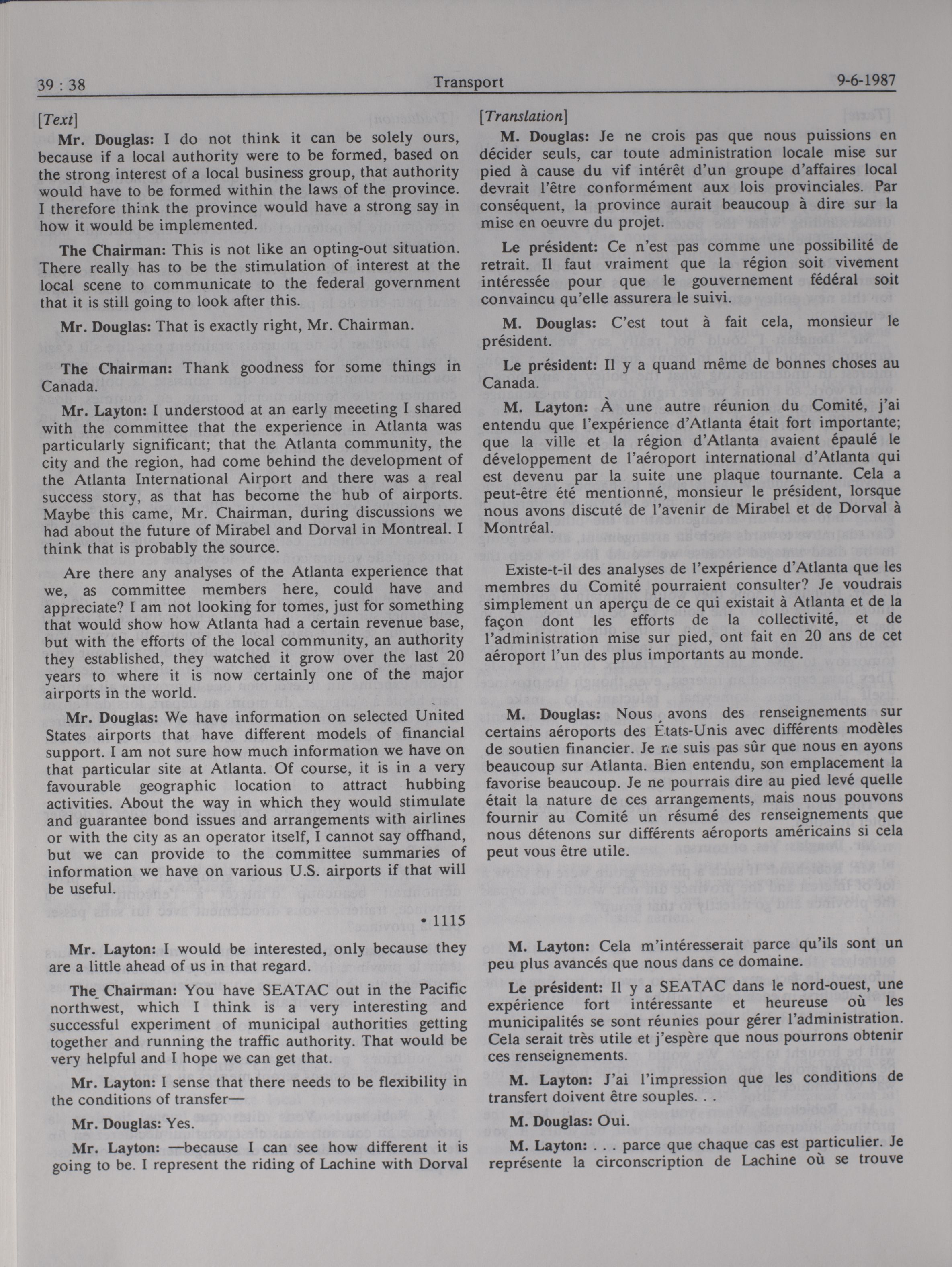 39 : 38 Transport 9-6-1987

[Text]

Mr. Douglas: I do not think it can be solely ours, because if a local authority were to be formed, based on the strong interest of a local business group, that authority would have to be formed within the laws of the province. I therefore think the province would have a strong say in how it would be implemented.

The Chairman: This is not like an opting-out situation. There really has to be the stimulation of interest at the local scene to communicate to the federal government that it is still going to look after this.

Mr. Douglas: That is exactly right, Mr. Chairman.

The Chairman: Thank goodness for some things in Canada.

Mr. Layton: I understood at an early meeeting I shared with the committee that the experience in Atlanta was particularly significant; that the Atlanta community, the city and the region, had come behind the development of the Atlanta International Airport and there was a real success story, as that has become the hub of airports. Maybe this came, Mr. Chairman, during discussions we had about the future of Mirabel and Dorval in Montreal. I think that is probably the source.

Are there any analyses of the Atlanta experience that we, as committee members here, could have and appreciate? I am not looking for tomes, just for something that would show how Atlanta had a certain revenue base, but with the efforts of the local community, an authority they established, they watched it grow over the last 20 years to where it is now certainly one of the major airports in the world.

Mr. Douglas: We have information on selected United States airports that have different models of financial support. I am not sure how much information we have on that particular site at Atlanta. Of course, it is in a very favourable geographic location to attract hubbing activities. About the way in which they would stimulate and guarantee bond issues and arrangements with airlines or with the city as an operator itself, I cannot say offhand, but we can provide to the committee summaries of information we have on various U.S. airports if that will be useful.

• 1115

Mr. Layton: I would be interested, only because they are a little ahead of us in that regard.

The Chairman: You have SEATAC out in the Pacific northwest, which I think is a very interesting and successful experiment of municipal authorities getting together and running the traffic authority. That would be very helpful and I hope we can get that.

Mr. Layton: I sense that there needs to be flexibility in the conditions of transfer—

Mr. Douglas: Yes.

Mr. Layton: —because I can see how different it is going to be. I represent the riding of Lachine with Dorval

[Translation]

M. Douglas: Je ne crois pas que nous puissions en décider seuls, car toute administration locale mise sur pied à cause du vif intérêt d'un groupe d'affaires local devrait l'être conformément aux lois provinciales. Par conséquent, la province aurait beaucoup à dire sur la mise en oeuvre du projet.

Le président: Ce n'est pas comme une possibilité de retrait. Il faut vraiment que la région soit vivement intéressée pour que le gouvernement fédéral soit convaincu qu'elle assurera le suivi.

M. Douglas: C'est tout à fait cela, monsieur le président.

Le président: Il y a quand même de bonnes choses au Canada.

M. Layton: À une autre réunion du Comité, j'ai entendu que l'expérience d'Atlanta était fort importante; que la ville et la région d'Atlanta avaient épaulé le développement de l'aéroport international d'Atlanta qui est devenu par la suite une plaque tournante. Cela a peut-être été mentionné, monsieur le président, lorsque nous avons discuté de l'avenir de Mirabel et de Dorval à Montréal.

Existe-t-il des analyses de l'expérience d'Atlanta que les membres du Comité pourraient consulter? Je voudrais simplement un aperçu de ce qui existait à Atlanta et de la façon dont les efforts de la collectivité, et de l'administration mise sur pied, ont fait en 20 ans de cet aéroport l'un des plus importants au monde.

M. Douglas: Nous avons des renseignements sur certains aéroports des États-Unis avec différents modèles de soutien financier. Je ne suis pas sûr que nous en ayons beaucoup sur Atlanta. Bien entendu, son emplacement la favorise beaucoup. Je ne pourrais dire au pied levé quelle était la nature de ces arrangements, mais nous pouvons fournir au Comité un résumé des renseignements que nous détenons sur différents aéroports américains si cela peut vous être utile.

M. Layton: Cela m'intéresserait parce qu'ils sont un peu plus avancés que nous dans ce domaine.

Le président: Il y a SEATAC dans le nord-ouest, une expérience fort intéressante et heureuse où les municipalités se sont réunies pour gérer l'administration. Cela serait très utile et j'espère que nous pourrons obtenir ces renseignements.

M. Layton: J'ai l'impression que les conditions de transfert doivent être souples. . .

M. Douglas: Oui.

M. Layton: . . . parce que chaque cas est particulier. Je représente la circonscription de Lachine où se trouve